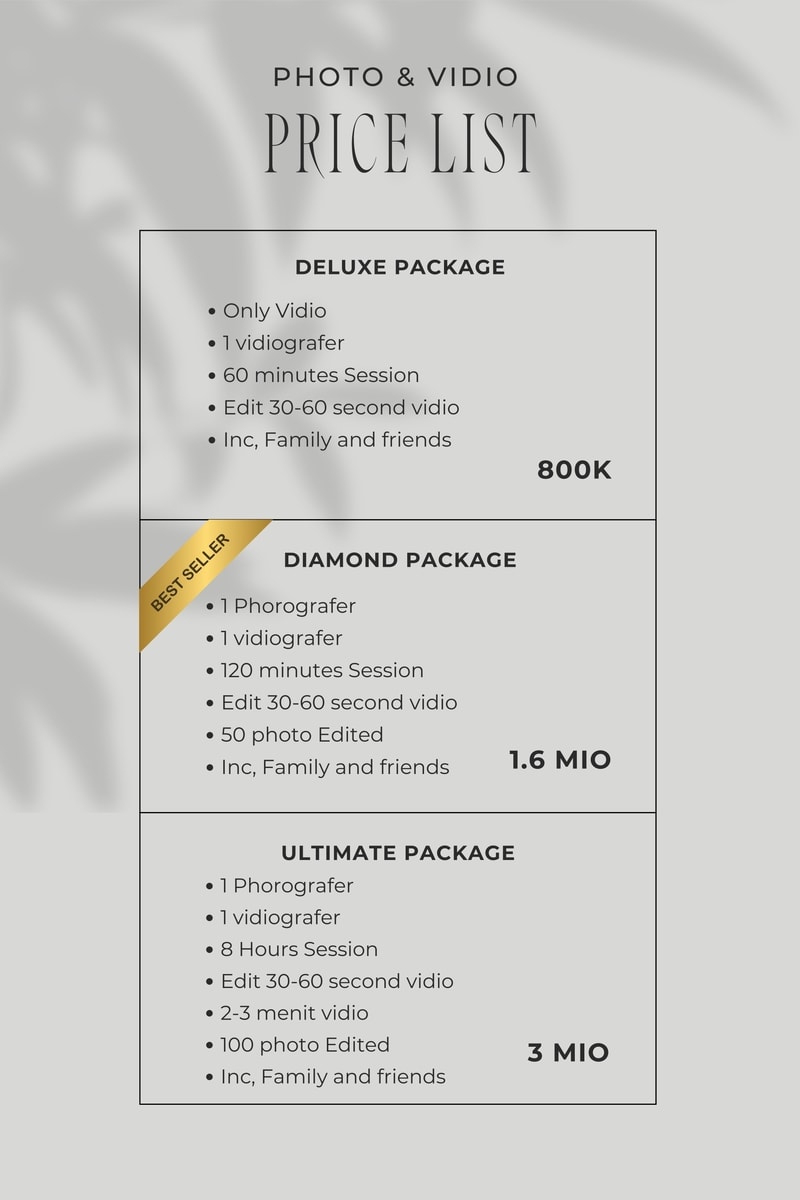 PHOTO & VIDIO
PRICE LIST

DELUXE PACKAGE

• Only Vidio
• 1 vidiografer
• 60 minutes Session
• Edit 30-60 second vidio
• Inc, Family and friends

800K

BEST SELLER

DIAMOND PACKAGE

• 1 Phorografer
• 1 vidiografer
• 120 minutes Session
• Edit 30-60 second vidio
• 50 photo Edited
• Inc, Family and friends

1.6 MIO

ULTIMATE PACKAGE

• 1 Phorografer
• 1 vidiografer
• 8 Hours Session
• Edit 30-60 second vidio
• 2-3 menit vidio
• 100 photo Edited
• Inc, Family and friends

3 MIO